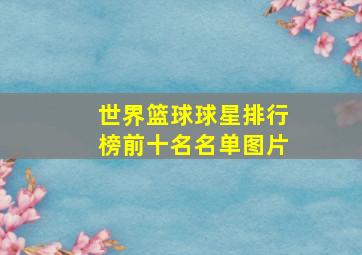 世界篮球球星排行榜前十名名单图片